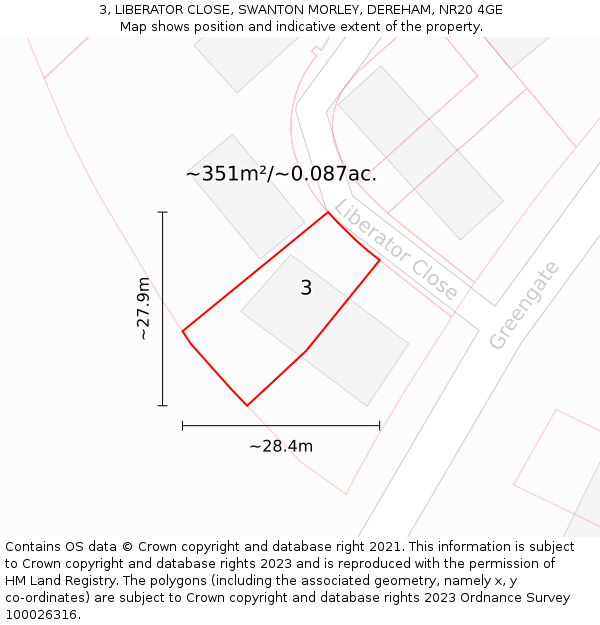 3, LIBERATOR CLOSE, SWANTON MORLEY, DEREHAM, NR20 4GE
Map shows position and indicative extent of the property.

~351m²/~0.087ac.

Liberator Close

Greengate

3

~27.9m

~28.4m

Contains OS data © Crown copyright and database right 2021. This information is subject to Crown copyright and database rights 2023 and is reproduced with the permission of HM Land Registry. The polygons (including the associated geometry, namely x, y co-ordinates) are subject to Crown copyright and database rights 2023 Ordnance Survey 100026316.